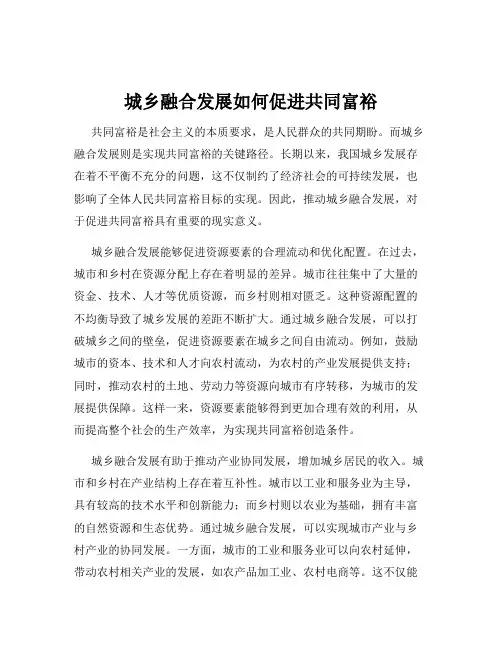 城乡融合发展如何促进共同富裕

共同富裕是社会主义的本质要求，是人民群众的共同期盼。而城乡融合发展则是实现共同富裕的关键路径。长期以来，我国城乡发展存在着不平衡不充分的问题，这不仅制约了经济社会的可持续发展，也影响了全体人民共同富裕目标的实现。因此，推动城乡融合发展，对于促进共同富裕具有重要的现实意义。

城乡融合发展能够促进资源要素的合理流动和优化配置。在过去，城市和乡村在资源分配上存在着明显的差异。城市往往集中了大量的资金、技术、人才等优质资源，而乡村则相对匮乏。这种资源配置的不均衡导致了城乡发展的差距不断扩大。通过城乡融合发展，可以打破城乡之间的壁垒，促进资源要素在城乡之间自由流动。例如，鼓励城市的资本、技术和人才向农村流动，为农村的产业发展提供支持；同时，推动农村的土地、劳动力等资源向城市有序转移，为城市的发展提供保障。这样一来，资源要素能够得到更加合理有效的利用，从而提高整个社会的生产效率，为实现共同富裕创造条件。

城乡融合发展有助于推动产业协同发展，增加城乡居民的收入。城市和乡村在产业结构上存在着互补性。城市以工业和服务业为主导，具有较高的技术水平和创新能力；而乡村则以农业为基础，拥有丰富的自然资源和生态优势。通过城乡融合发展，可以实现城市产业与乡村产业的协同发展。一方面，城市的工业和服务业可以向农村延伸，带动农村相关产业的发展，如农产品加工业、农村电商等。这不仅能